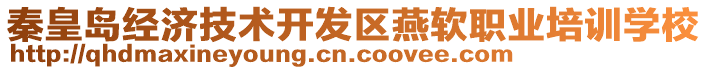 秦皇岛经济技术开发区燕软职业培训学校
http://qhdmaxineyoung.cn.coovee.com